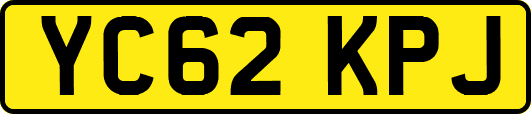 YC62 KPJ